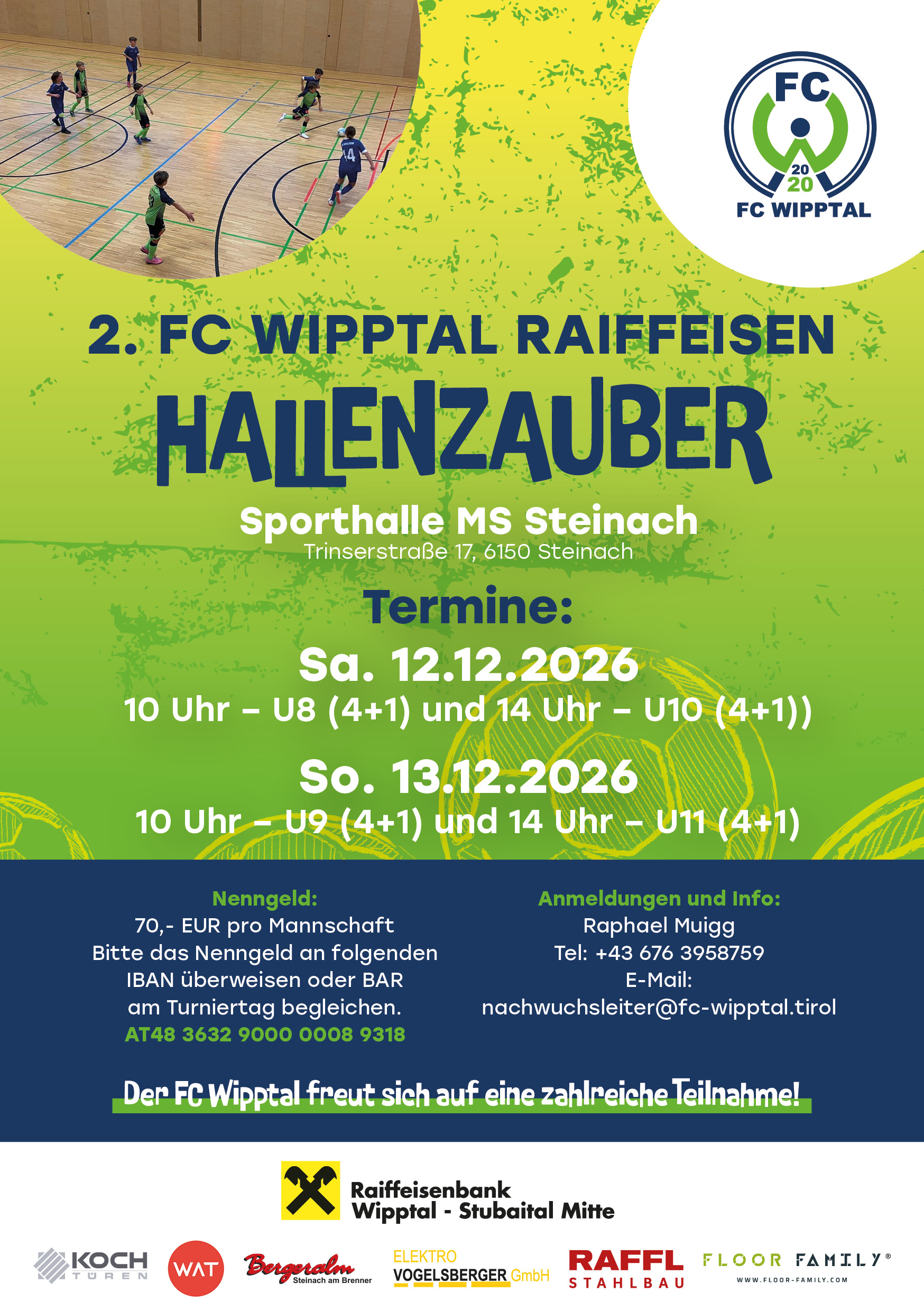 FC
20
20
FC WIPPTAL

2. FC WIPPTAL RAIFFEISEN
HALLENZAUBER

Sporthalle MS Steinach
Trinserstraße 17, 6150 Steinach

Termine:
Sa. 12.12.2026
10 Uhr – U8 (4+1) und 14 Uhr – U10 (4+1))
So. 13.12.2026
10 Uhr – U9 (4+1) und 14 Uhr – U11 (4+1)

Nenngeld:
70,- EUR pro Mannschaft
Bitte das Nenngeld an folgenden
IBAN überweisen oder BAR
am Turniertag begleichen.
AT48 3632 9000 0008 9318

Anmeldungen und Info:
Raphael Muigg
Tel: +43 676 3958759
E-Mail:
nachwuchsleiter@fc-wipptal.tirol

Der FC Wipptal freut sich auf eine zahlreiche Teilnahme!

Raiffeisenbank
Wipptal - Stubaital Mitte

KOCH
TÜREN
WAT
Bergeralm
Steinach am Brenner
ELEKTRO
VOGELSBERGER GmbH
RAFFL
STAHLBAU
FLOOR FAMILY®
WWW.FLOOR-FAMILY.COM